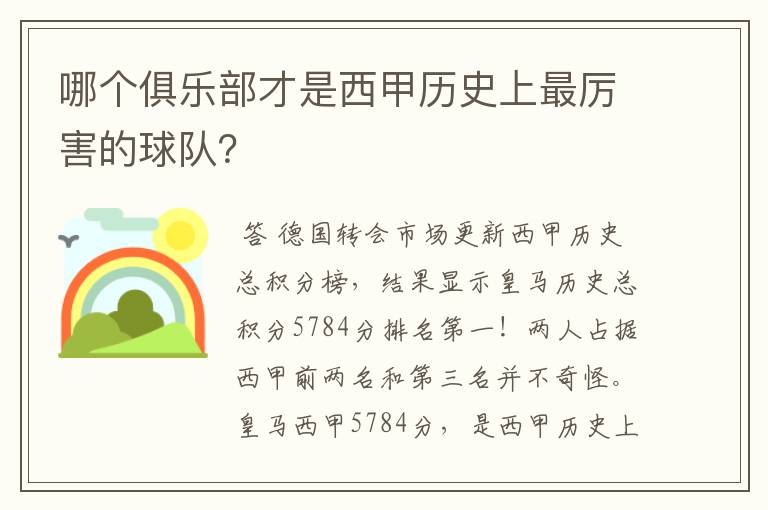 哪个俱乐部才是西甲历史上最厉害的球队?

答 德国转会市场更新西甲历史总积分榜，结果显示皇马历史总积分5784分排名第一！两人占据西甲前两名和第三名并不奇怪。皇马西甲5784分，是西甲历史上